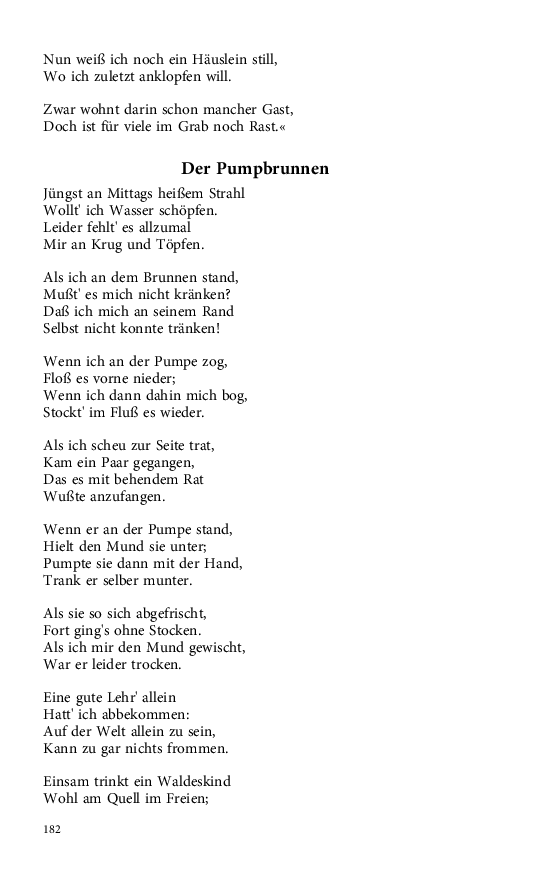 Nun weiß ich noch ein Häuslein still,
Wo ich zuletzt anklopfen will.

Zwar wohnt darin schon mancher Gast,
Doch ist für viele im Grab noch Rast.«

Der Pumpbrunnen

Jüngst an Mittags heißem Strahl
Wollt' ich Wasser schöpfen.
Leider fehlt' es allzumal
Mir an Krug und Töpfen.

Als ich an dem Brunnen stand,
Mußt' es mich nicht kränken?
Daß ich mich an seinem Rand
Selbst nicht konnte tränken!

Wenn ich an der Pumpe zog,
Floß es vorne nieder;
Wenn ich dann dahin mich bog,
Stockt' im Fluß es wieder.

Als ich scheu zur Seite trat,
Kam ein Paar gegangen,
Das es mit behendem Rat
Wußte anzufangen.

Wenn er an der Pumpe stand,
Hielt den Mund sie unter;
Pumpte sie dann mit der Hand,
Trank er selber munter.

Als sie so sich abgefrischt,
Fort ging's ohne Stocken.
Als ich mir den Mund gewischt,
War er leider trocken.

Eine gute Lehr' allein
Hatt' ich abbekommen:
Auf der Welt allein zu sein,
Kann zu gar nichts frommen.

Einsam trinkt ein Waldeskind
Wohl am Quell im Freien;

182